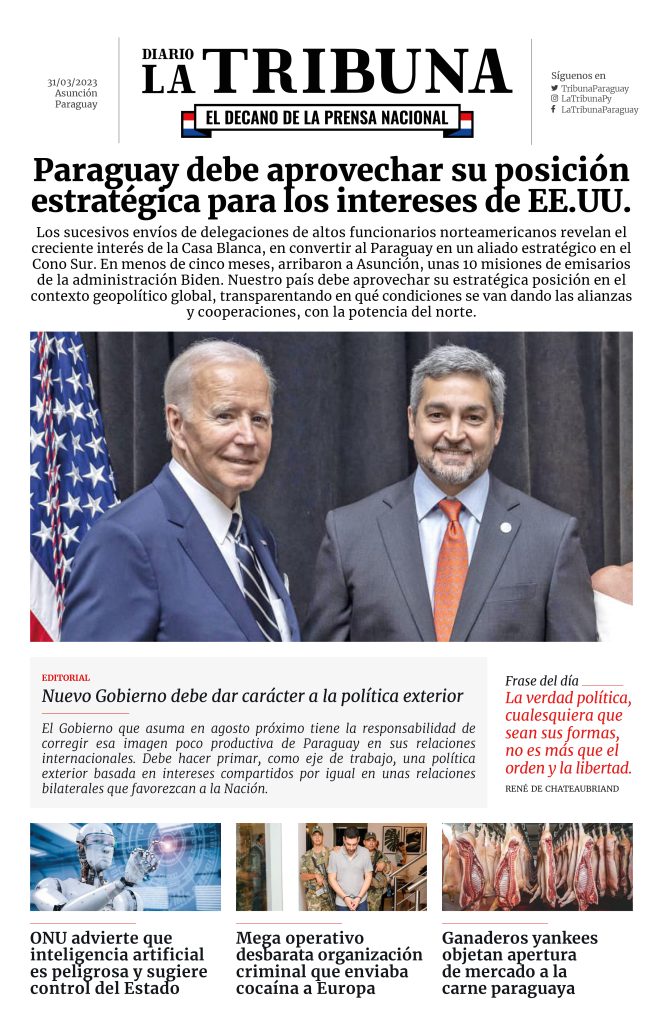 31/03/2023
Asunción
Paraguay

DIARIO
LA TRIBUNA
EL DECANO DE LA PRENSA NACIONAL

Síguenos en
TribunaParaguay
LaTribunaPy
LaTribunaParaguay

Paraguay debe aprovechar su posición estratégica para los intereses de EE.UU.

Los sucesivos envíos de delegaciones de altos funcionarios norteamericanos revelan el creciente interés de la Casa Blanca, en convertir al Paraguay en un aliado estratégico en el Cono Sur. En menos de cinco meses, arribaron a Asunción, unas 10 misiones de emisarios de la administración Biden. Nuestro país debe aprovechar su estratégica posición en el contexto geopolítico global, transparentando en qué condiciones se van dando las alianzas y cooperaciones, con la potencia del norte.

EDITORIAL
Nuevo Gobierno debe dar carácter a la política exterior

El Gobierno que asuma en agosto próximo tiene la responsabilidad de corregir esa imagen poco productiva de Paraguay en sus relaciones internacionales. Debe hacer primar, como eje de trabajo, una política exterior basada en intereses compartidos por igual en unas relaciones bilaterales que favorezcan a la Nación.

Frase del día
La verdad política, cualesquiera que sean sus formas, no es más que el orden y la libertad.
RENÉ DE CHATEAUBRIAND

ONU advierte que inteligencia artificial es peligrosa y sugiere control del Estado

Mega operativo desbarata organización criminal que enviaba cocaína a Europa

Ganaderos yankees objetan apertura de mercado a la carne paraguaya